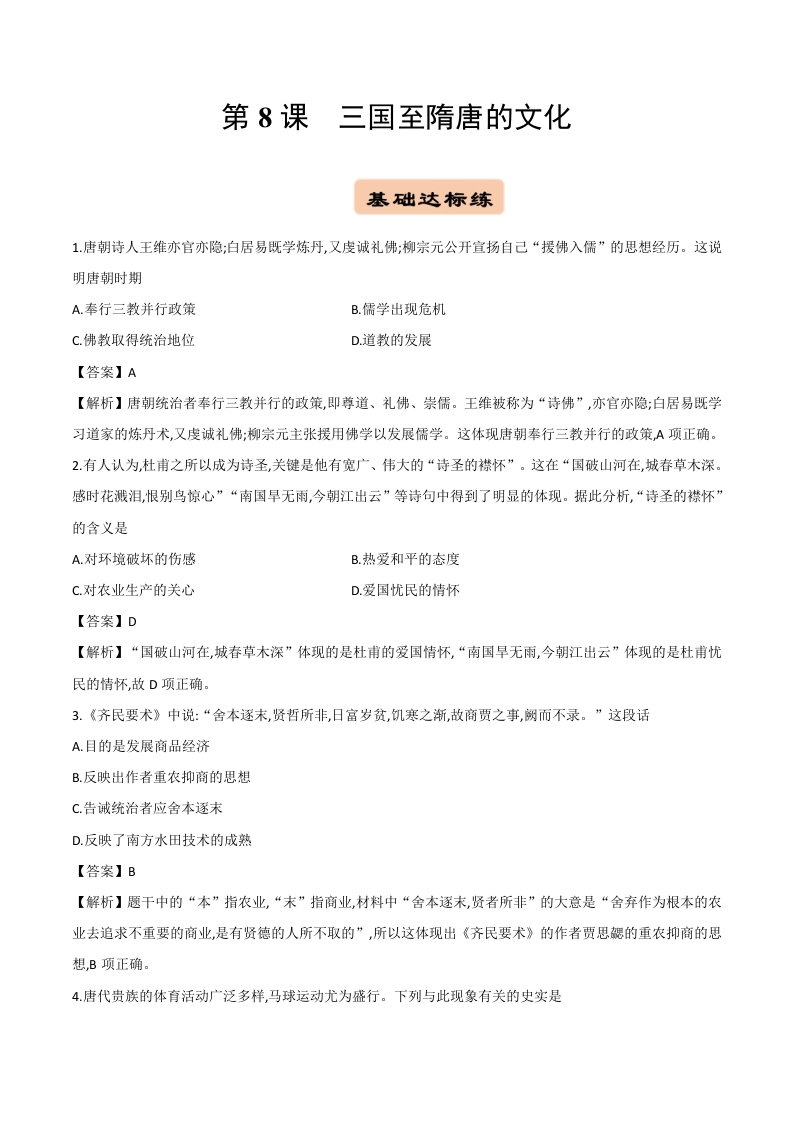 第 8 课　三国至隋唐的文化

基础达标练

1.唐朝诗人王维亦官亦隐;白居易既学炼丹,又虔诚礼佛;柳宗元公开宣扬自己“援佛入儒”的思想经历。这说明唐朝时期

A.奉行三教并行政策

B.儒学出现危机

C.佛教取得统治地位

D.道教的发展

【答案】A

【解析】唐朝统治者奉行三教并行的政策,即尊道、礼佛、崇儒。王维被称为“诗佛”,亦官亦隐;白居易既学习道家的炼丹术,又虔诚礼佛;柳宗元主张援用佛学以发展儒学。这体现唐朝奉行三教并行的政策,A 项正确。

2.有人认为,杜甫之所以成为诗圣,关键是他有宽广、伟大的“诗圣的襟怀”。这在“国破山河在,城春草木深。感时花溅泪,恨别鸟惊心”“南国旱无雨,今朝江出云”等诗句中得到了明显的体现。据此分析,“诗圣的襟怀”的含义是

A.对环境破坏的伤感

B.热爱和平的态度

C.对农业生产的关心

D.爱国忧民的情怀

【答案】D

【解析】“国破山河在,城春草木深”体现的是杜甫的爱国情怀,“南国旱无雨,今朝江出云”体现的是杜甫忧民的情怀,故 D 项正确。

3.《齐民要术》中说:“舍本逐末,贤哲所非,日富岁贫,饥寒之渐,故商贾之事,阙而不录。”这段话

A.目的是发展商品经济

B.反映出作者重农抑商的思想

C.告诫统治者应舍本逐末

D.反映了南方水田技术的成熟

【答案】B

【解析】题干中的“本”指农业,“末”指商业,材料中“舍本逐末,贤者所非”的大意是“舍弃作为根本的农业去追求不重要的商业,是有贤德的人所不取的”,所以这体现出《齐民要术》的作者贾思勰的重农抑商的思想,B 项正确。

4.唐代贵族的体育活动广泛多样,马球运动尤为盛行。下列与此现象有关的史实是